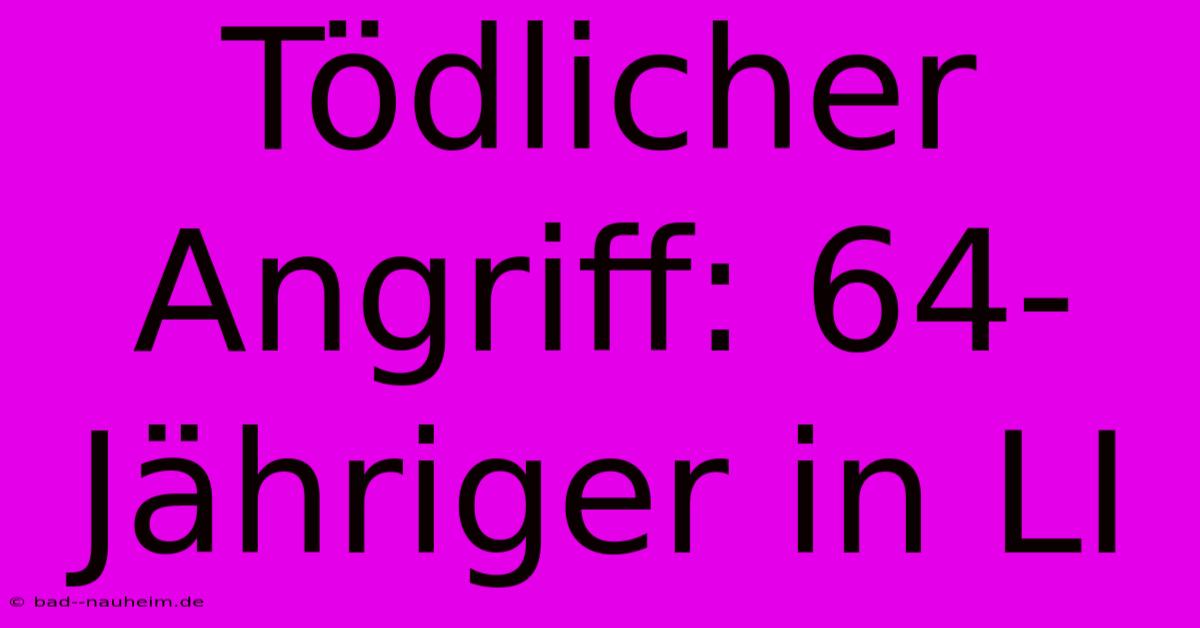 Tödlicher Angriff: 64-Jähriger in LI

© bad--nauheim.de